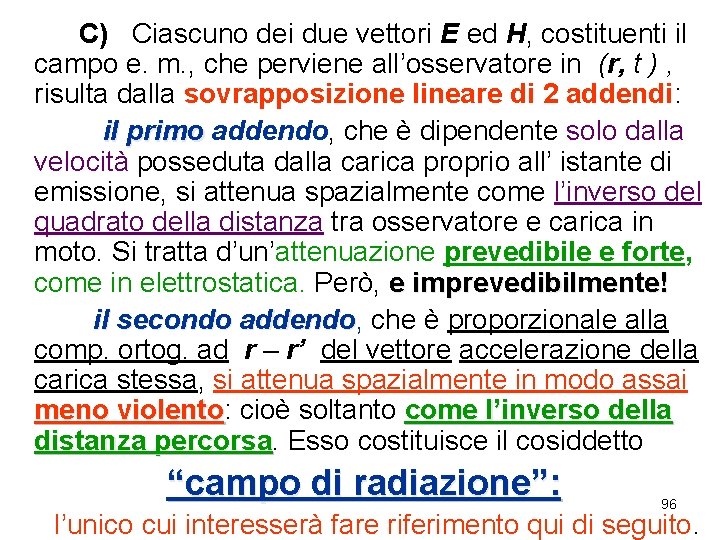 C) Ciascuno dei due vettori E ed H, costituenti il campo e. m., che perviene all'osservatore in (r, t ) , risulta dalla sovrapposizione lineare di 2 addendi:

il primo addendo, che è dipendente solo dalla velocità posseduta dalla carica proprio all' istante di emissione, si attenua spazialmente come l'inverso del quadrato della distanza tra osservatore e carica in moto. Si tratta d'un'attenuazione prevedibile e forte, come in elettrostatica. Però, e imprevedibilmente!

il secondo addendo, che è proporzionale alla comp. ortog. ad r – r' del vettore accelerazione della carica stessa, si attenua spazialmente in modo assai meno violento: cioè soltanto come l'inverso della distanza percorsa. Esso costituisce il cosiddetto

"campo di radiazione":

96

l'unico cui interesserà fare riferimento qui di seguito.